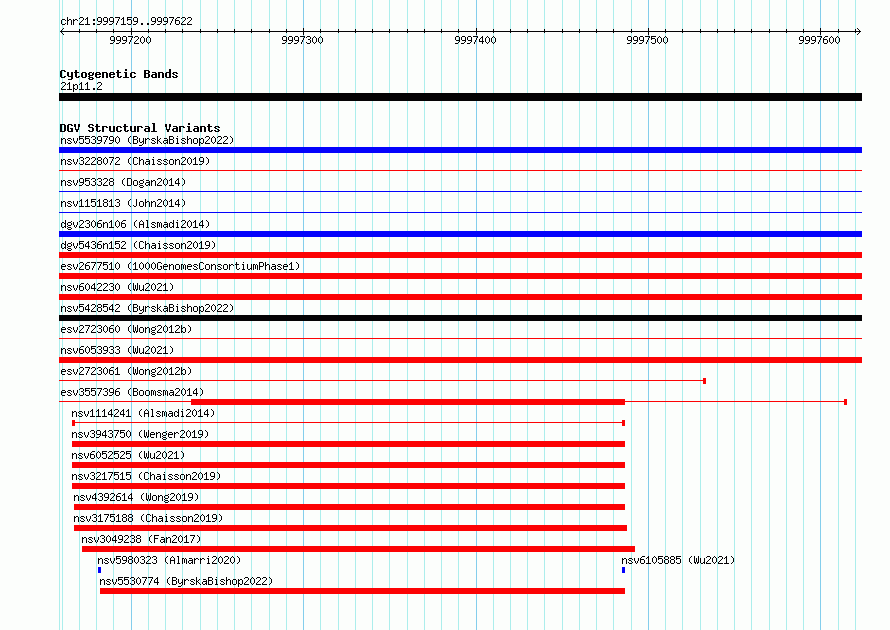 chr21:9997159..9997622

9997200 9997300 9997400 9997500 9997600

Cytogenetic Bands
21p11.2

DGV Structural Variants
nsv5539790 (ByrskaBishop2022)
nsv3228072 (Chaisson2019)
nsv953328 (Dogan2014)
nsv1151813 (John2014)
dgv2306n106 (Alsmadi2014)
dgv5436n152 (Chaisson2019)
esv2677510 (1000GenomesConsortiumPhase1)
nsv6042230 (Wu2021)
nsv5428542 (ByrskaBishop2022)
esv2723060 (Wong2012b)
nsv6053933 (Wu2021)
esv2723061 (Wong2012b)
esv3557396 (Boomsma2014)
nsv1114241 (Alsmadi2014)
nsv3943750 (Wenger2019)
nsv6052525 (Wu2021)
nsv3217515 (Chaisson2019)
nsv4392614 (Wong2019)
nsv3175188 (Chaisson2019)
nsv3049238 (Fan2017)
nsv5980323 (Almarri2020)
nsv6105885 (Wu2021)
nsv5530774 (ByrskaBishop2022)